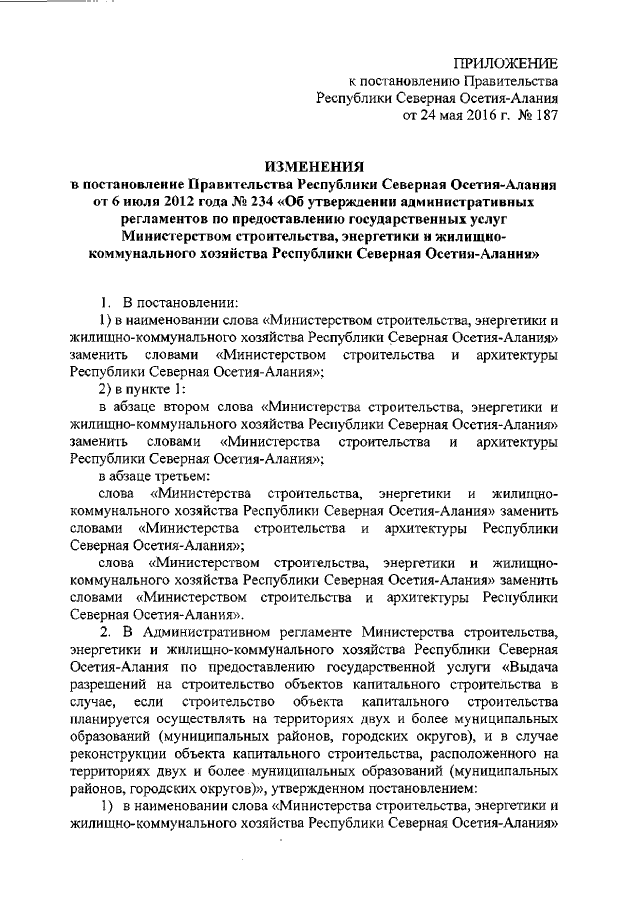 ПРИЛОЖЕНИЕ
к постановлению Правительства
Республики Северная Осетия-Алания
от 24 мая 2016 г. № 187

ИЗМЕНЕНИЯ
в постановление Правительства Республики Северная Осетия-Алания от 6 июля 2012 года № 234 «Об утверждении административных регламентов по предоставлению государственных услуг Министерством строительства, энергетики и жилищно-коммунального хозяйства Республики Северная Осетия-Алания»

1. В постановлении:

1) в наименовании слова «Министерством строительства, энергетики и жилищно-коммунального хозяйства Республики Северная Осетия-Алания» заменить словами «Министерством строительства и архитектуры Республики Северная Осетия-Алания»;

2) в пункте 1:

в абзаце втором слова «Министерства строительства, энергетики и жилищно-коммунального хозяйства Республики Северная Осетия-Алания» заменить словами «Министерства строительства и архитектуры Республики Северная Осетия-Алания»;

в абзаце третьем:

слова «Министерства строительства, энергетики и жилищно-коммунального хозяйства Республики Северная Осетия-Алания» заменить словами «Министерства строительства и архитектуры Республики Северная Осетия-Алания»;

слова «Министерством строительства, энергетики и жилищно-коммунального хозяйства Республики Северная Осетия-Алания» заменить словами «Министерством строительства и архитектуры Республики Северная Осетия-Алания».

2. В Административном регламенте Министерства строительства, энергетики и жилищно-коммунального хозяйства Республики Северная Осетия-Алания по предоставлению государственной услуги «Выдача разрешений на строительство объектов капитального строительства в случае, если строительство объекта капитального строительства планируется осуществлять на территориях двух и более муниципальных образований (муниципальных районов, городских округов), и в случае реконструкции объекта капитального строительства, расположенного на территориях двух и более муниципальных образований (муниципальных районов, городских округов)», утвержденном постановлением:

1) в наименовании слова «Министерства строительства, энергетики и жилищно-коммунального хозяйства Республики Северная Осетия-Алания»